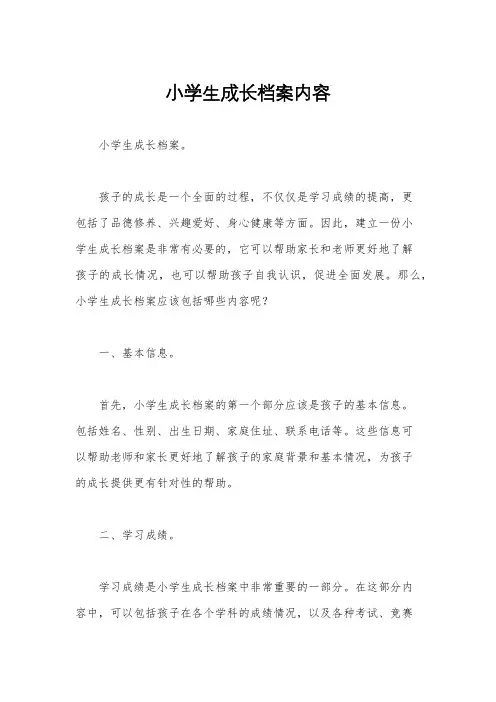 小学生成长档案内容

小学生成长档案。

孩子的成长是一个全面的过程，不仅仅是学习成绩的提高，更包括了品德修养、兴趣爱好、身心健康等方面。因此，建立一份小学生成长档案是非常有必要的，它可以帮助家长和老师更好地了解孩子的成长情况，也可以帮助孩子自我认识，促进全面发展。那么，小学生成长档案应该包括哪些内容呢？

一、基本信息。

首先，小学生成长档案的第一个部分应该是孩子的基本信息。包括姓名、性别、出生日期、家庭住址、联系电话等。这些信息可以帮助老师和家长更好地了解孩子的家庭背景和基本情况，为孩子的成长提供更有针对性的帮助。

二、学习成绩。

学习成绩是小学生成长档案中非常重要的一部分。在这部分内容中，可以包括孩子在各个学科的成绩情况，以及各种考试、竞赛